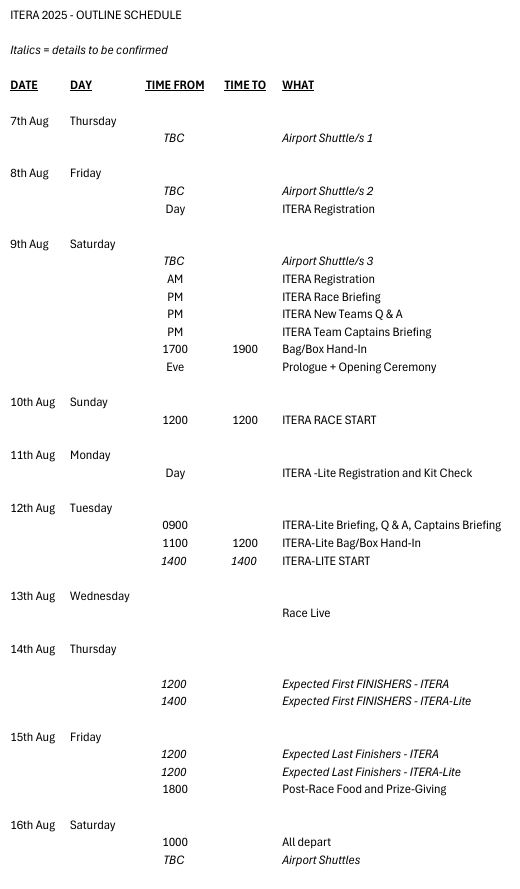 ITERA 2025 - OUTLINE SCHEDULE

Italics = details to be confirmed

| DATE | DAY | TIME FROM | TIME TO | WHAT |
|---|---|---|---|---|
| 7th Aug | Thursday | | | |
| | | TBC | | Airport Shuttle/s 1 |
| 8th Aug | Friday | | | |
| | | TBC | | Airport Shuttle/s 2 |
| | | Day | | ITERA Registration |
| 9th Aug | Saturday | | | |
| | | TBC | | Airport Shuttle/s 3 |
| | | AM | | ITERA Registration |
| | | PM | | ITERA Race Briefing |
| | | PM | | ITERA New Teams Q & A |
| | | PM | | ITERA Team Captains Briefing |
| | | 1700 | 1900 | Bag/Box Hand-In |
| | | Eve | | Prologue + Opening Ceremony |
| 10th Aug | Sunday | | | |
| | | 1200 | 1200 | ITERA RACE START |
| 11th Aug | Monday | | | |
| | | Day | | ITERA -Lite Registration and Kit Check |
| 12th Aug | Tuesday | | | |
| | | 0900 | | ITERA-Lite Briefing, Q & A, Captains Briefing |
| | | 1100 | 1200 | ITERA-Lite Bag/Box Hand-In |
| | | 1400 | 1400 | ITERA-LITE START |
| 13th Aug | Wednesday | | | |
| | | | | Race Live |
| 14th Aug | Thursday | | | |
| | | 1200 | | Expected First FINISHERS - ITERA |
| | | 1400 | | Expected First FINISHERS - ITERA-Lite |
| 15th Aug | Friday | | | |
| | | 1200 | | Expected Last Finishers - ITERA |
| | | 1200 | | Expected Last Finishers - ITERA-Lite |
| | | 1800 | | Post-Race Food and Prize-Giving |
| 16th Aug | Saturday | | | |
| | | 1000 | | All depart |
| | | TBC | | Airport Shuttles |